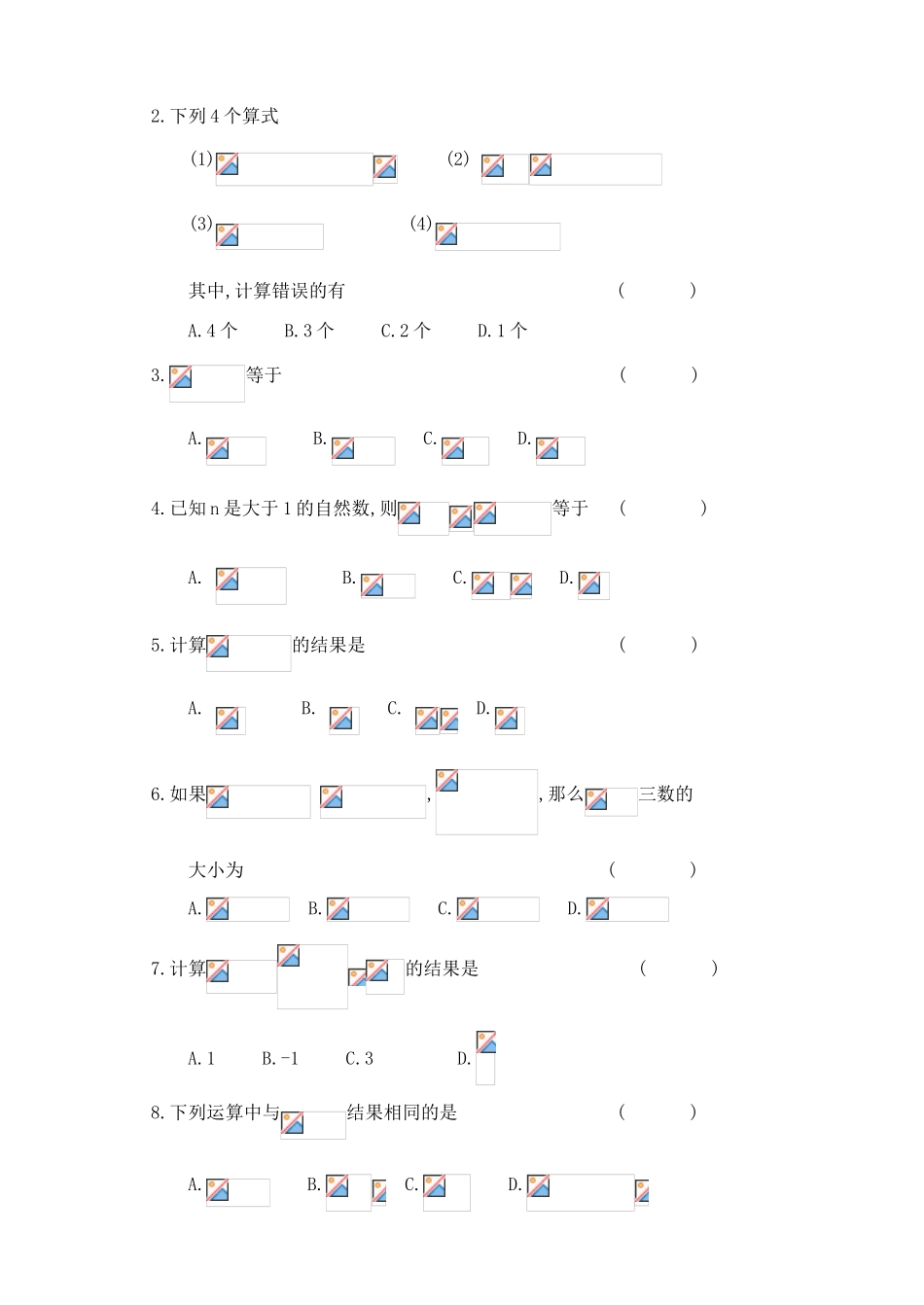 2.下列4个算式

(1)　　(2)

(3)　　(4)

其中,计算错误的有　　(　　)

A.4个　B.3个　C.2个　D.1个

3.　等于　　(　　)

A.　B.　C.　D.

4.已知n是大于1的自然数,则　等于　(　　)

A.　B.　C.　D.

5.计算　的结果是　　(　　)

A.　B.　C.　D.

6.如果　,　,那么　三数的

大小为　　(　　)

A.　B.　C.　D.

7.计算　的结果是　　(　　)

A.1　B.-1　C.3　D.

8.下列运算中与　结果相同的是　　(　　)

A.　B.　C.　D.